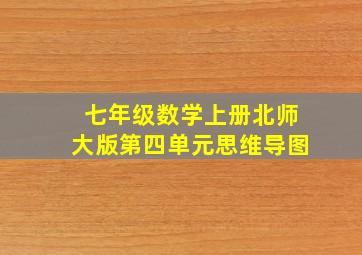 七年级数学上册北师大版第四单元思维导图